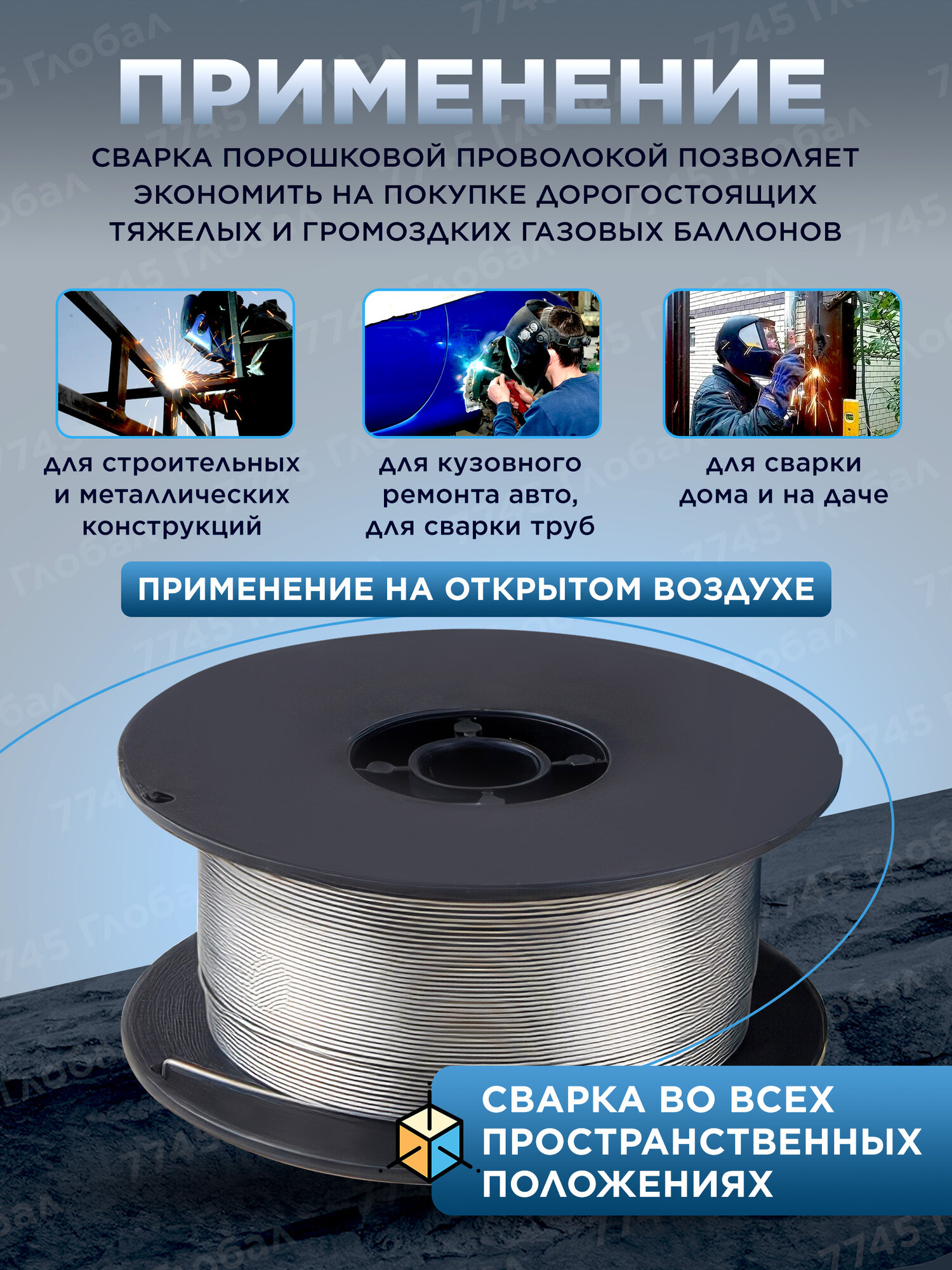 ПРИМЕНЕНИЕ

СВАРКА ПОРОШКОВОЙ ПРОВОЛОКОЙ ПОЗВОЛЯЕТ ЭКОНОМИТЬ НА ПОКУПКЕ ДОРОГОСТОЯЩИХ ТЯЖЕЛЫХ И ГРОМОЗДКИХ ГАЗОВЫХ БАЛЛОНОВ

для строительных и металлических конструкций

для кузовного ремонта авто, для сварки труб

для сварки дома и на даче

ПРИМЕНЕНИЕ НА ОТКРЫТОМ ВОЗДУХЕ

СВАРКА ВО ВСЕХ ПРОСТРАНСТВЕННЫХ ПОЛОЖЕНИЯХ

7745 Глобал